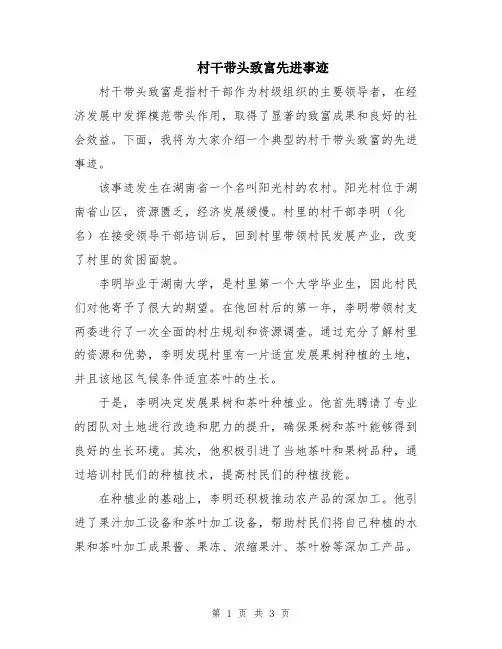 村干带头致富先进事迹

村干带头致富是指村干部作为村级组织的主要领导者，在经济发展中发挥模范带头作用，取得了显著的致富成果和良好的社会效益。下面，我将为大家介绍一个典型的村干带头致富的先进事迹。

该事迹发生在湖南省一个名叫阳光村的农村。阳光村位于湖南省山区，资源匮乏，经济发展缓慢。村里的村干部李明（化名）在接受领导干部培训后，回到村里带领村民发展产业，改变了村里的贫困面貌。

李明毕业于湖南大学，是村里第一个大学毕业生，因此村民们对他寄予了很大的期望。在他回村后的第一年，李明带领村支两委进行了一次全面的村庄规划和资源调查。通过充分了解村里的资源和优势，李明发现村里有一片适宜发展果树种植的土地，并且该地区气候条件适宜茶叶的生长。

于是，李明决定发展果树和茶叶种植业。他首先聘请了专业的团队对土地进行改造和肥力的提升，确保果树和茶叶能够得到良好的生长环境。其次，他积极引进了当地茶叶和果树品种，通过培训村民们的种植技术，提高村民们的种植技能。

在种植业的基础上，李明还积极推动农产品的深加工。他引进了果汁加工设备和茶叶加工设备，帮助村民们将自己种植的水果和茶叶加工成果酱、果冻、浓缩果汁、茶叶粉等深加工产品。

第 1 页 共 3 页